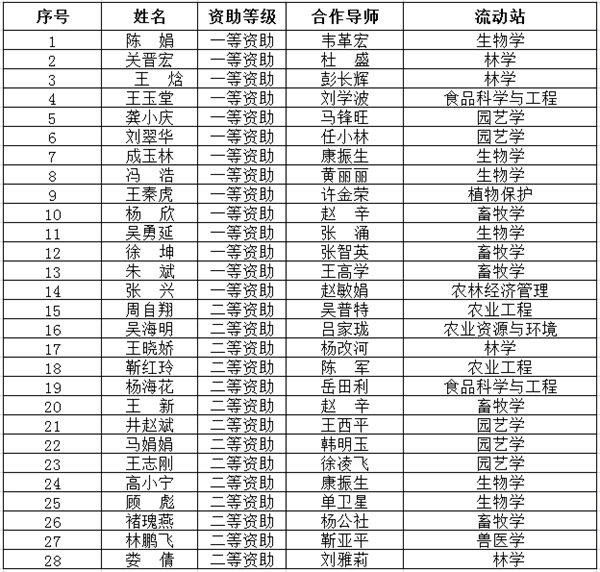 | 序号 | 姓名 | 资助等级 | 合作导师 | 流动站 |
|---|---|---|---|---|
| 1 | 陈　娟 | 一等资助 | 韦革宏 | 生物学 |
| 2 | 关晋宏 | 一等资助 | 杜　盛 | 林学 |
| 3 | 王　焓 | 一等资助 | 彭长辉 | 林学 |
| 4 | 王玉堂 | 一等资助 | 刘学波 | 食品科学与工程 |
| 5 | 龚小庆 | 一等资助 | 马锋旺 | 园艺学 |
| 6 | 刘翠华 | 一等资助 | 任小林 | 园艺学 |
| 7 | 成玉林 | 一等资助 | 康振生 | 生物学 |
| 8 | 冯　浩 | 一等资助 | 黄丽丽 | 生物学 |
| 9 | 王秦虎 | 一等资助 | 许金荣 | 植物保护 |
| 10 | 杨　欣 | 一等资助 | 赵　辛 | 畜牧学 |
| 11 | 吴勇延 | 一等资助 | 张　涌 | 生物学 |
| 12 | 徐　坤 | 一等资助 | 张智英 | 畜牧学 |
| 13 | 朱　斌 | 一等资助 | 王高学 | 畜牧学 |
| 14 | 张　兴 | 一等资助 | 赵敏娟 | 农林经济管理 |
| 15 | 周自翔 | 二等资助 | 吴普特 | 农业工程 |
| 16 | 吴海明 | 二等资助 | 吕家珑 | 农业资源与环境 |
| 17 | 王晓娇 | 二等资助 | 杨改河 | 林学 |
| 18 | 靳红玲 | 二等资助 | 陈　军 | 农业工程 |
| 19 | 杨海花 | 二等资助 | 岳田利 | 食品科学与工程 |
| 20 | 王　新 | 二等资助 | 赵　辛 | 畜牧学 |
| 21 | 井赵斌 | 二等资助 | 王西平 | 园艺学 |
| 22 | 马娟娟 | 二等资助 | 韩明玉 | 园艺学 |
| 23 | 王志刚 | 二等资助 | 徐凌飞 | 园艺学 |
| 24 | 高小宁 | 二等资助 | 康振生 | 生物学 |
| 25 | 顾　彪 | 二等资助 | 单卫星 | 生物学 |
| 26 | 褚瑰燕 | 二等资助 | 杨公社 | 畜牧学 |
| 27 | 林鹏飞 | 二等资助 | 靳亚平 | 兽医学 |
| 28 | 娄　倩 | 二等资助 | 刘雅莉 | 林学 |